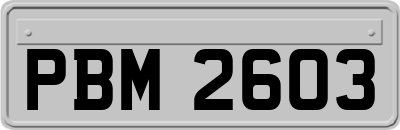 PBM 2603